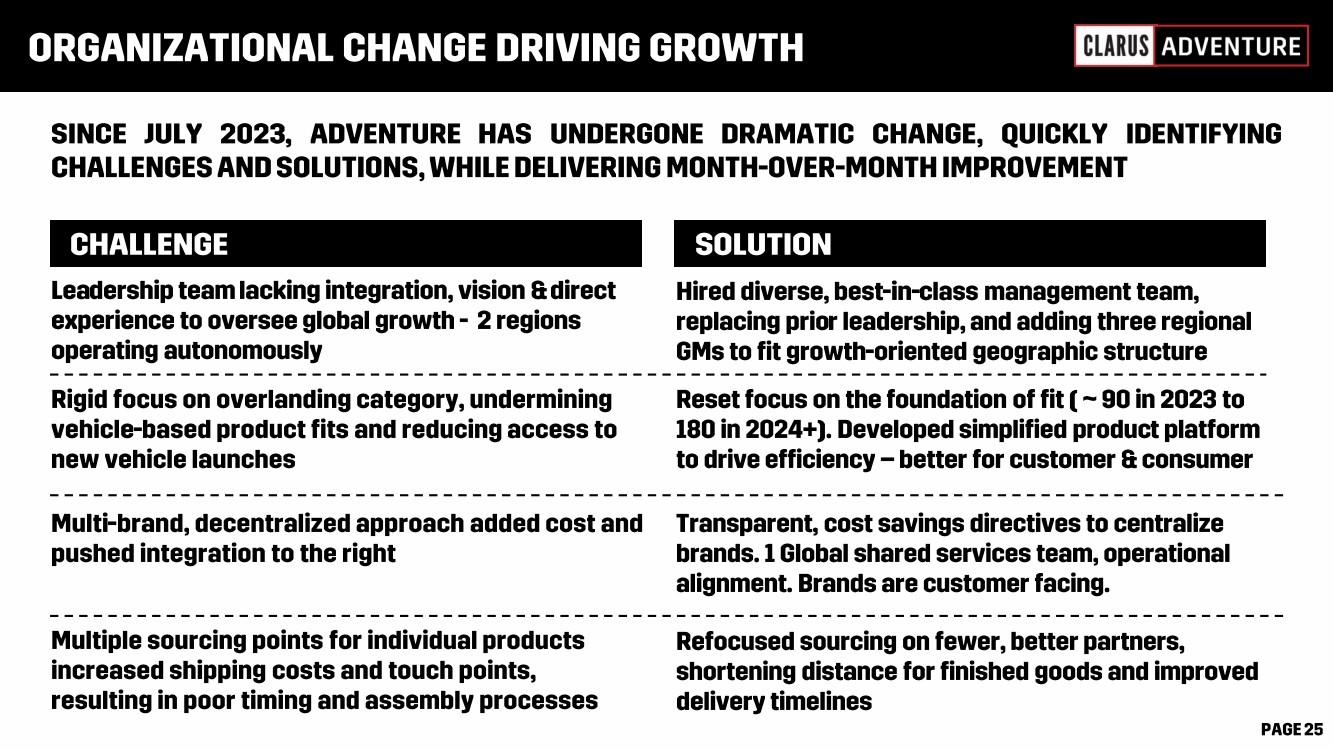 ORGANIZATIONAL CHANGE DRIVING GROWTH

CLARUS ADVENTURE

SINCE JULY 2023, ADVENTURE HAS UNDERGONE DRAMATIC CHANGE, QUICKLY IDENTIFYING CHALLENGES AND SOLUTIONS, WHILE DELIVERING MONTH-OVER-MONTH IMPROVEMENT

| CHALLENGE | SOLUTION |
|---|---|
| Leadership team lacking integration, vision & direct experience to oversee global growth - 2 regions operating autonomously | Hired diverse, best-in-class management team, replacing prior leadership, and adding three regional GMs to fit growth-oriented geographic structure |
| Rigid focus on overlanding category, undermining vehicle-based product fits and reducing access to new vehicle launches | Reset focus on the foundation of fit ( ~ 90 in 2023 to 180 in 2024+). Developed simplified product platform to drive efficiency – better for customer & consumer |
| Multi-brand, decentralized approach added cost and pushed integration to the right | Transparent, cost savings directives to centralize brands. 1 Global shared services team, operational alignment. Brands are customer facing. |
| Multiple sourcing points for individual products increased shipping costs and touch points, resulting in poor timing and assembly processes | Refocused sourcing on fewer, better partners, shortening distance for finished goods and improved delivery timelines |

PAGE 25